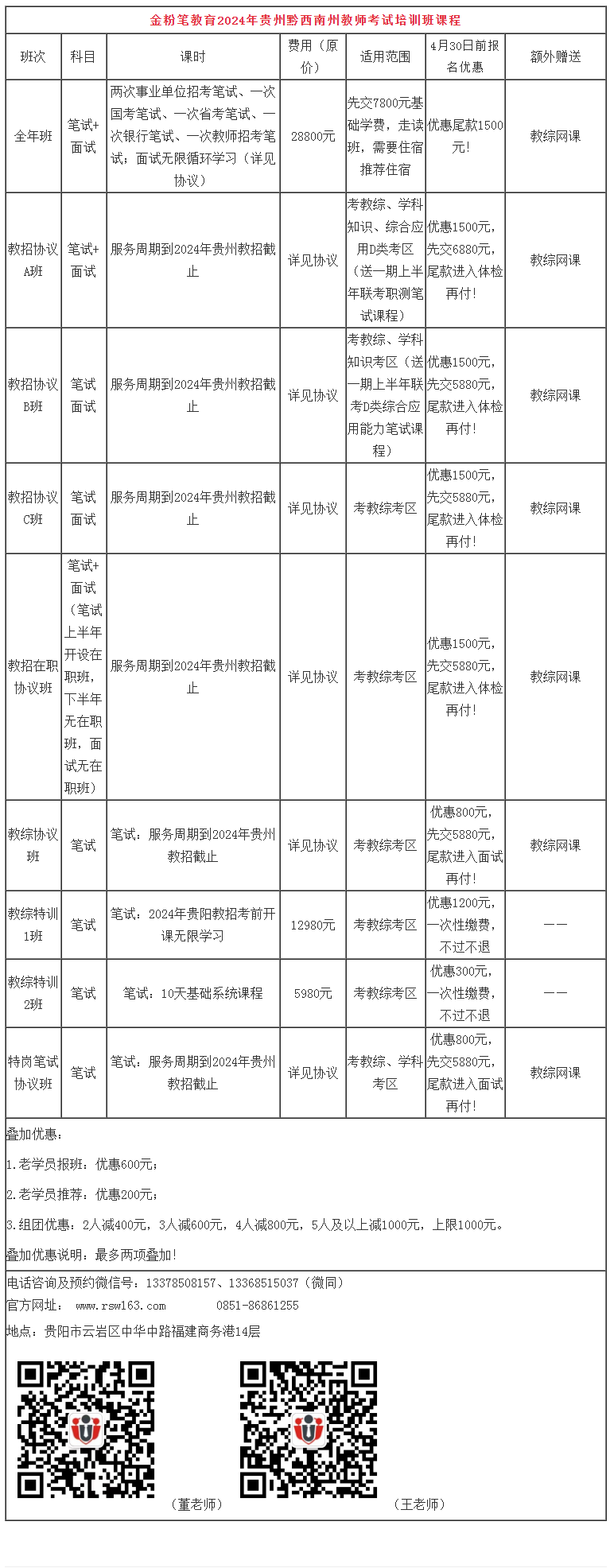 金粉笔教育2024年贵州黔西南州教师考试培训班课程

| 班次 | 科目 | 课时 | 费用（原价） | 适用范围 | 4月30日前报名优惠 | 额外赠送 |
|---|---|---|---|---|---|---|
| 全年班 | 笔试+面试 | 两次事业单位招考笔试、一次国考笔试、一次省考笔试、一次银行笔试、一次教师招考笔试；面试无限循环学习（详见协议） | 28800元 | 先交7800元基础学费，走读班，需要住宿推荐住宿 | 优惠尾款1500元！ | 教综网课 |
| 教招协议A班 | 笔试+面试 | 服务周期到2024年贵州教招截止 | 详见协议 | 考教综、学科知识、综合应用D类考区（送一期上半年联考职测笔试课程） | 优惠1500元，先交6880元，尾款进入体检再付！ | 教综网课 |
| 教招协议B班 | 笔试面试 | 服务周期到2024年贵州教招截止 | 详见协议 | 考教综、学科知识考区（送一期上半年联考D类综合应用能力笔试课程） | 优惠1500元，先交5880元，尾款进入体检再付！ | 教综网课 |
| 教招协议C班 | 笔试面试 | 服务周期到2024年贵州教招截止 | 详见协议 | 考教综考区 | 优惠1500元，先交5880元，尾款进入体检再付！ | 教综网课 |
| 教招在职协议班 | 笔试+面试（笔试上半年开设在职班，下半年无在职班，面试无在职班） | 服务周期到2024年贵州教招截止 | 详见协议 | 考教综考区 | 优惠1500元，先交5880元，尾款进入体检再付！ | 教综网课 |
| 教综协议班 | 笔试 | 笔试：服务周期到2024年贵州教招截止 | 详见协议 | 考教综考区 | 优惠800元，先交5880元，尾款进入面试再付！ | 教综网课 |
| 教综特训1班 | 笔试 | 笔试：2024年贵阳教招考前开课无限学习 | 12980元 | 考教综考区 | 优惠1200元，一次性缴费，不过不退 | —— |
| 教综特训2班 | 笔试 | 笔试：10天基础系统课程 | 5980元 | 考教综考区 | 优惠300元，一次性缴费，不过不退 | —— |
| 特岗笔试协议班 | 笔试 | 笔试：服务周期到2024年贵州教招截止 | 详见协议 | 考教综、学科考区 | 优惠800元，先交5880元，尾款进入面试再付！ | 教综网课 |

叠加优惠：

1.老学员报班：优惠600元；

2.老学员推荐：优惠200元；

3.组团优惠：2人减400元，3人减600元，4人减800元，5人及以上减1000元，上限1000元。

叠加优惠说明：最多两项叠加！

电话咨询及预约微信号：13378508157、13368515037（微同）
官方网址： www.rsw163.com 0851-86861255
地点：贵阳市云岩区中华中路福建商务港14层

（董老师） （王老师）